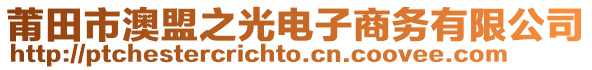 莆田市澳盟之光电子商务有限公司
http://ptchestercrichto.cn.coovee.com